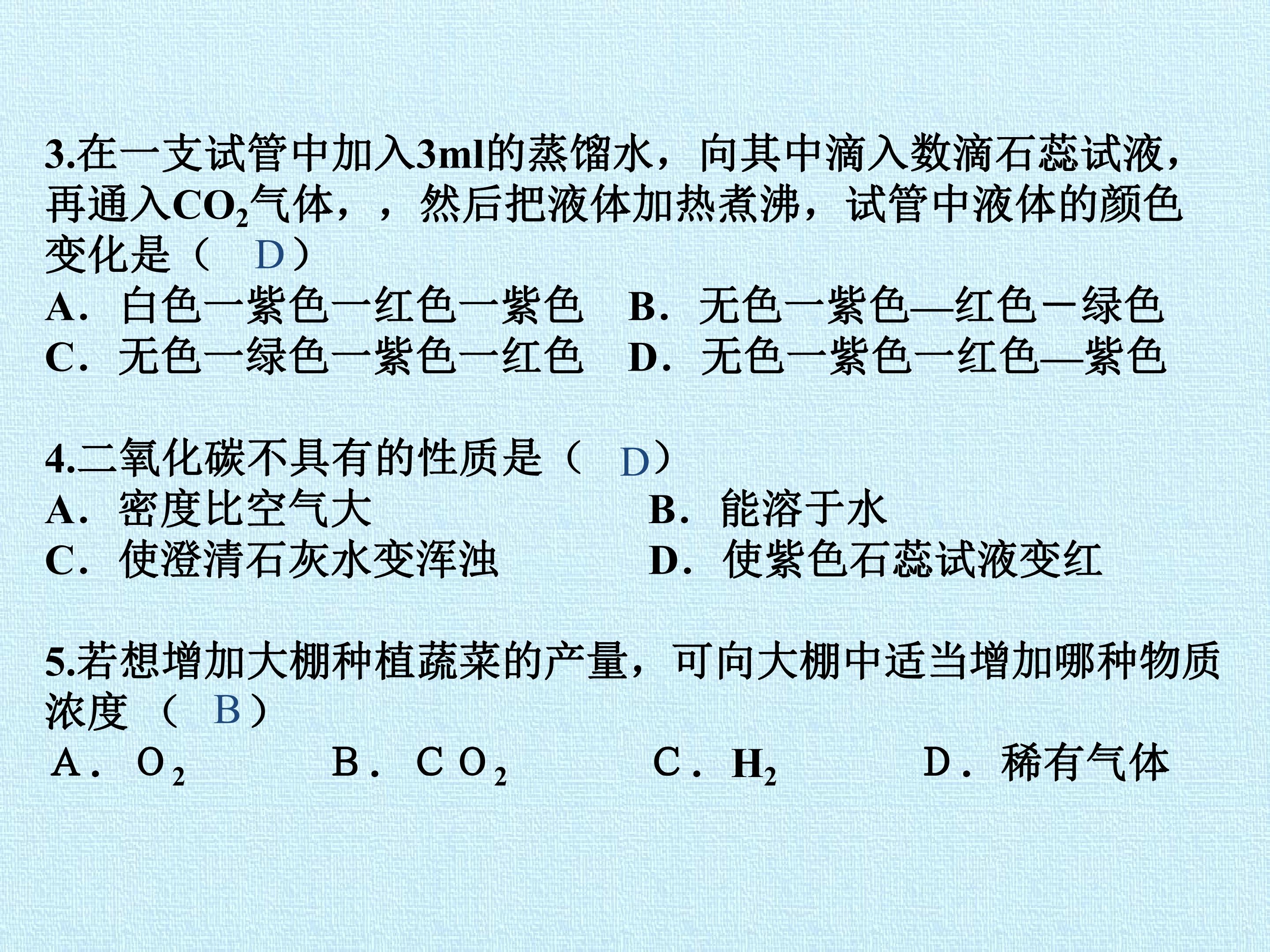 3.在一支试管中加入3ml的蒸馏水，向其中滴入数滴石蕊试液，再通入$CO_2$气体，，然后把液体加热煮沸，试管中液体的颜色变化是（ D）

A．白色一紫色一红色一紫色 B．无色一紫色—红色－绿色

C．无色一绿色一紫色一红色 D．无色一紫色一红色—紫色

4.二氧化碳不具有的性质是（ D）

A．密度比空气大 B．能溶于水

C．使澄清石灰水变浑浊 D．使紫色石蕊试液变红

5.若想增加大棚种植蔬菜的产量，可向大棚中适当增加哪种物质浓度（ B）

A．$O_2$ B．$CO_2$ C．$H_2$ D．稀有气体